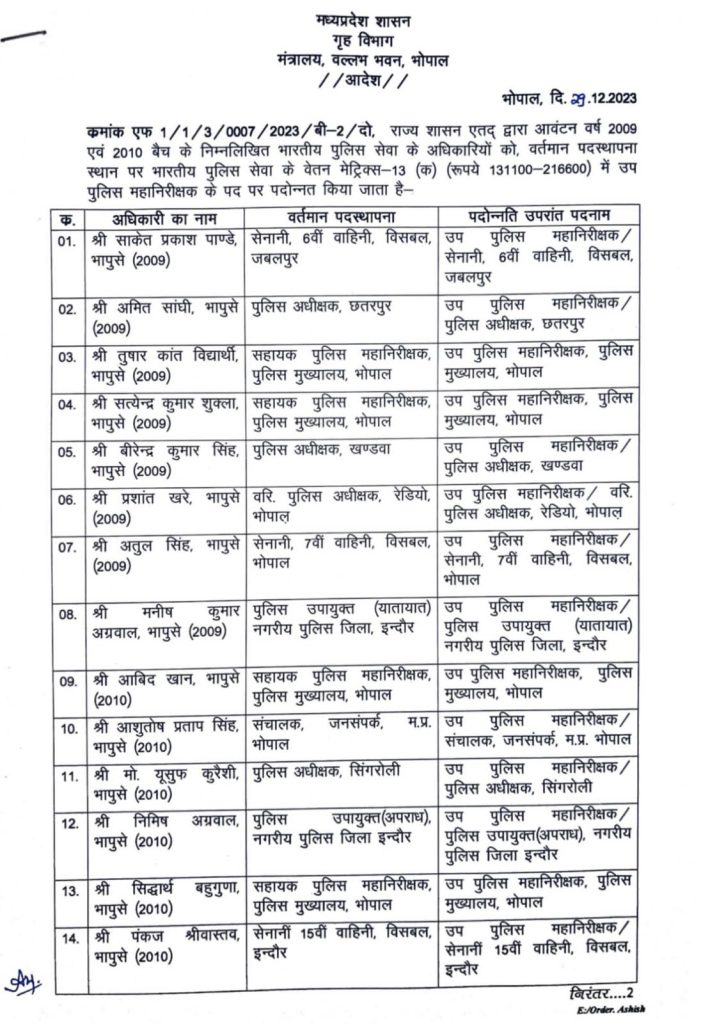 मध्यप्रदेश शासन
गृह विभाग
मंत्रालय, वल्लभ भवन, भोपाल
//आदेश//

भोपाल, दि. 29.12.2023

कमांक एफ 1/1/3/0007/2023/बी–2/दो, राज्य शासन एतद् द्वारा आवंटन वर्ष 2009 एवं 2010 बैच के निम्नलिखित भारतीय पुलिस सेवा के अधिकारियों को, वर्तमान पदस्थापना स्थान पर भारतीय पुलिस सेवा के वेतन मेट्रिक्स–13 (क) (रूपये 131100–216600) में उप पुलिस महानिरीक्षक के पद पर पदोन्नत किया जाता है–

| क. | अधिकारी का नाम | वर्तमान पदस्थापना | पदोन्नति उपरांत पदनाम |
|---|---|---|---|
| 01. | श्री साकेत प्रकाश पाण्डे, भापुसे (2009) | सेनानी, 6वीं वाहिनी, विसबल, जबलपुर | उप पुलिस महानिरीक्षक/ सेनानी, 6वीं वाहिनी, विसबल, जबलपुर |
| 02. | श्री अमित सांघी, भापुसे (2009) | पुलिस अधीक्षक, छतरपुर | उप पुलिस महानिरीक्षक/ पुलिस अधीक्षक, छतरपुर |
| 03. | श्री तुषार कांत विद्यार्थी, भापुसे (2009) | सहायक पुलिस महानिरीक्षक, पुलिस मुख्यालय, भोपाल | उप पुलिस महानिरीक्षक, पुलिस मुख्यालय, भोपाल |
| 04. | श्री सत्येन्द्र कुमार शुक्ला, भापुसे (2009) | सहायक पुलिस महानिरीक्षक, पुलिस मुख्यालय, भोपाल | उप पुलिस महानिरीक्षक, पुलिस मुख्यालय, भोपाल |
| 05. | श्री बीरेन्द्र कुमार सिंह, भापुसे (2009) | पुलिस अधीक्षक, खण्डवा | उप पुलिस महानिरीक्षक/ पुलिस अधीक्षक, खण्डवा |
| 06. | श्री प्रशांत खरे, भापुसे (2009) | वरि. पुलिस अधीक्षक, रेडियो, भोपाल | उप पुलिस महानिरीक्षक/ वरि. पुलिस अधीक्षक, रेडियो, भोपाल |
| 07. | श्री अतुल सिंह, भापुसे (2009) | सेनानी, 7वीं वाहिनी, विसबल, भोपाल | उप पुलिस महानिरीक्षक/ सेनानी, 7वीं वाहिनी, विसबल, भोपाल |
| 08. | श्री मनीष कुमार अग्रवाल, भापुसे (2009) | पुलिस उपायुक्त (यातायात) नगरीय पुलिस जिला, इन्दौर | उप पुलिस महानिरीक्षक/ पुलिस उपायुक्त (यातायात) नगरीय पुलिस जिला, इन्दौर |
| 09. | श्री आबिद खान, भापुसे (2010) | सहायक पुलिस महानिरीक्षक, पुलिस मुख्यालय, भोपाल | उप पुलिस महानिरीक्षक, पुलिस मुख्यालय, भोपाल |
| 10. | श्री आशुतोष प्रताप सिंह, भापुसे (2010) | संचालक, जनसंपर्क, म.प्र. भोपाल | उप पुलिस महानिरीक्षक/ संचालक, जनसंपर्क, म.प्र. भोपाल |
| 11. | श्री मो. यूसुफ कुरैशी, भापुसे (2010) | पुलिस अधीक्षक, सिंगरोली | उप पुलिस महानिरीक्षक/ पुलिस अधीक्षक, सिंगरोली |
| 12. | श्री निमिष अग्रवाल, भापुसे (2010) | पुलिस उपायुक्त(अपराध), नगरीय पुलिस जिला इन्दौर | उप पुलिस महानिरीक्षक/ पुलिस उपायुक्त(अपराध), नगरीय पुलिस जिला इन्दौर |
| 13. | श्री सिद्धार्थ बहुगुणा, भापुसे (2010) | सहायक पुलिस महानिरीक्षक, पुलिस मुख्यालय, भोपाल | उप पुलिस महानिरीक्षक, पुलिस मुख्यालय, भोपाल |
| 14. | श्री पंकज श्रीवास्तव, भापुसे (2010) | सेनानीं 15वीं वाहिनी, विसबल, इन्दौर | उप पुलिस महानिरीक्षक/ सेनानीं 15वीं वाहिनी, विसबल, इन्दौर |

निरंतर....2
E:/Order. Ashish